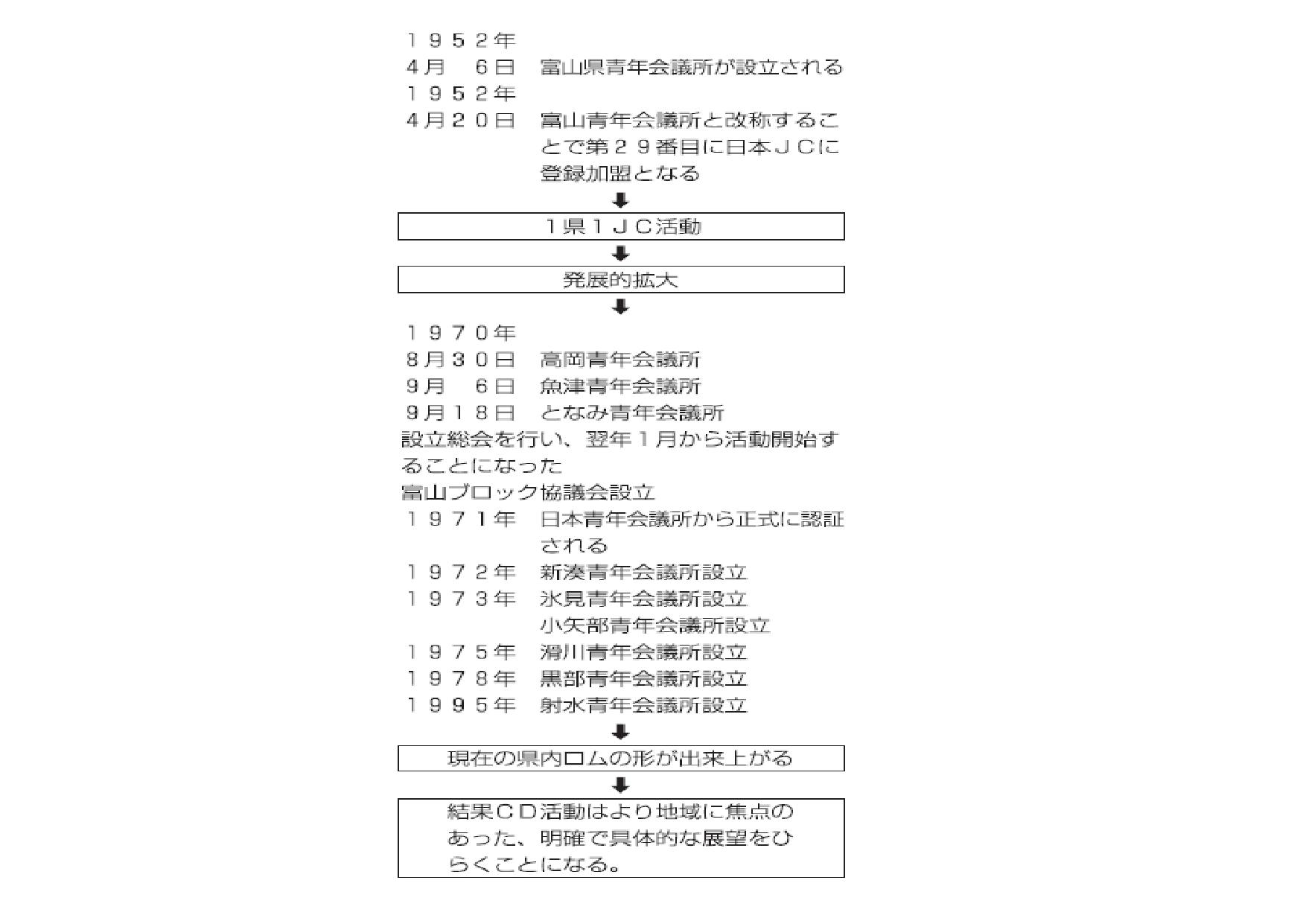 １９５２年
4月　６日　富山県青年会議所が設立される
１９５２年
4月２０日　富山青年会議所と改称することで第２９番目に日本ＪＣに登録加盟となる

１県１ＪＣ活動

発展的拡大

１９７０年
8月３０日　高岡青年会議所
9月　６日　魚津青年会議所
9月１８日　となみ青年会議所
設立総会を行い、翌年１月から活動開始することになった
富山ブロック協議会設立
１９７１年　日本青年会議所から正式に認証される
１９７２年　新湊青年会議所設立
１９７３年　氷見青年会議所設立
小矢部青年会議所設立
１９７５年　滑川青年会議所設立
１９７８年　黒部青年会議所設立
１９９５年　射水青年会議所設立

現在の県内ロムの形が出来上がる

結果ＣＤ活動はより地域に焦点のあった、明確で具体的な展望をひらくことになる。